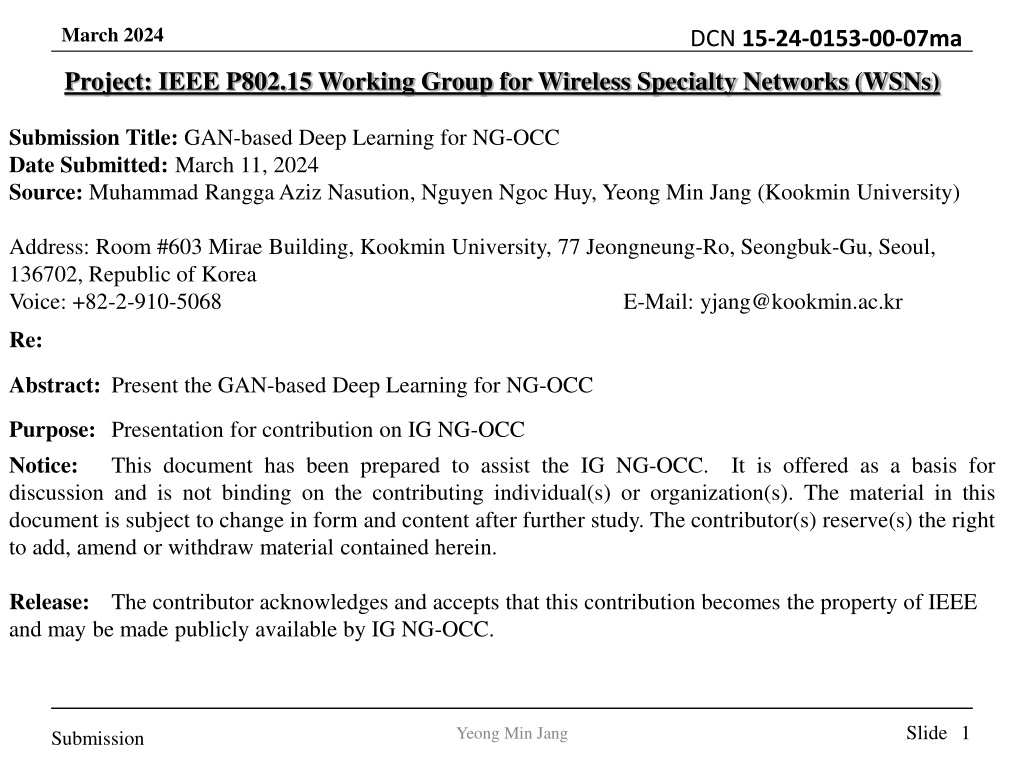 March 2024

DCN 15-24-0153-00-07ma

Project: IEEE P802.15 Working Group for Wireless Specialty Networks (WSNs)

Submission Title: GAN-based Deep Learning for NG-OCC
Date Submitted: March 11, 2024
Source: Muhammad Rangga Aziz Nasution, Nguyen Ngoc Huy, Yeong Min Jang (Kookmin University)

Address: Room #603 Mirae Building, Kookmin University, 77 Jeongneung-Ro, Seongbuk-Gu, Seoul, 136702, Republic of Korea
Voice: +82-2-910-5068 E-Mail: yjang@kookmin.ac.kr

Re:

Abstract: Present the GAN-based Deep Learning for NG-OCC

Purpose: Presentation for contribution on IG NG-OCC

Notice: This document has been prepared to assist the IG NG-OCC. It is offered as a basis for discussion and is not binding on the contributing individual(s) or organization(s). The material in this document is subject to change in form and content after further study. The contributor(s) reserve(s) the right to add, amend or withdraw material contained herein.

Release: The contributor acknowledges and accepts that this contribution becomes the property of IEEE and may be made publicly available by IG NG-OCC.

Submission

Yeong Min Jang

Slide 1